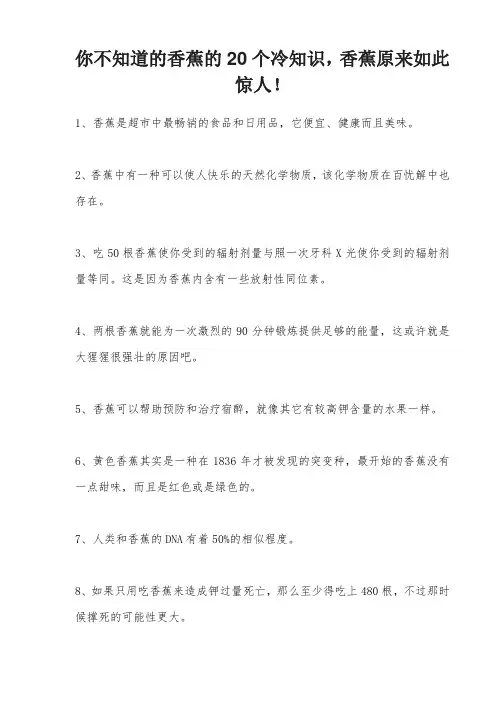 你不知道的香蕉的 20 个冷知识，香蕉原来如此惊人！

1、香蕉是超市中最畅销的食品和日用品，它便宜、健康而且美味。

2、香蕉中有一种可以使人快乐的天然化学物质，该化学物质在百忧解中也存在。

3、吃 50 根香蕉使你受到的辐射剂量与照一次牙科 X 光使你受到的辐射剂量等同。这是因为香蕉内含有一些放射性同位素。

4、两根香蕉就能为一次激烈的 90 分钟锻炼提供足够的能量，这或许就是大猩猩很强壮的原因吧。

5、香蕉可以帮助预防和治疗宿醉，就像其它有较高钾含量的水果一样。

6、黄色香蕉其实是一种在 1836 年才被发现的突变种，最开始的香蕉没有一点甜味，而且是红色或是绿色的。

7、人类和香蕉的 DNA 有着 50%的相似程度。

8、如果只用吃香蕉来造成钾过量死亡，那么至少得吃上 480 根，不过那时候撑死的可能性更大。